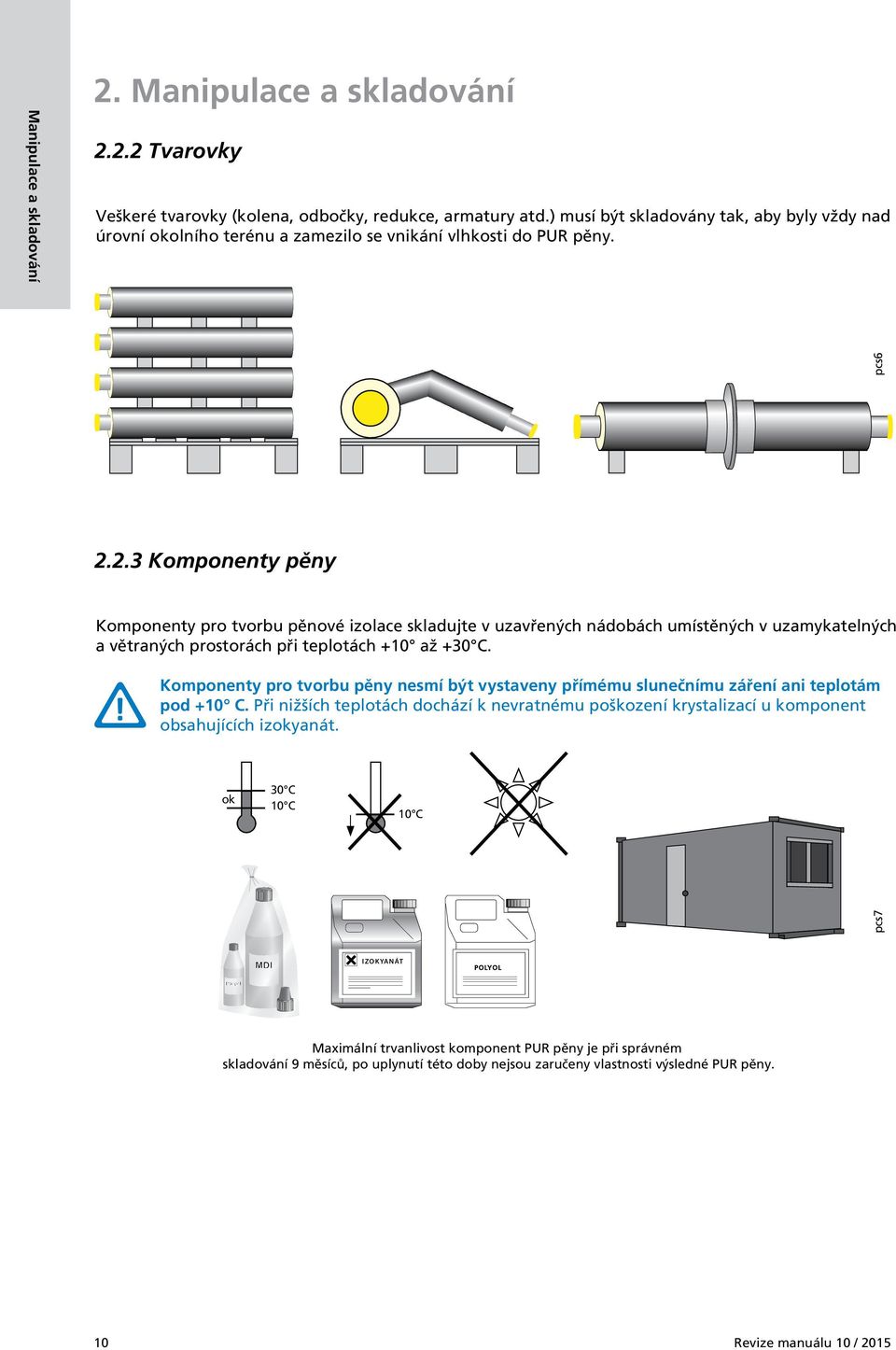 Manipulace a skladování

2. Manipulace a skladování

2.2.2 Tvarovky

Veškeré tvarovky (kolena, odbočky, redukce, armatury atd.) musí být skladovány tak, aby byly vždy nad úrovní okolního terénu a zamezilo se vnikání vlhkosti do PUR pěny.

pcs6

2.2.3 Komponenty pěny

Komponenty pro tvorbu pěnové izolace skladujte v uzavřených nádobách umístěných v uzamykatelných a větraných prostorách při teplotách +10° až +30°C.

Komponenty pro tvorbu pěny nesmí být vystaveny přímému slunečnímu záření ani teplotám pod +10° C. Při nižších teplotách dochází k nevratnému poškození krystalizací u komponent obsahujících izokyanát.

ok 30°C 10°C

10°C

MDI

IZOKYANÁT

POLYOL

pcs7

Maximální trvanlivost komponent PUR pěny je při správném skladování 9 měsíců, po uplynutí této doby nejsou zaručeny vlastnosti výsledné PUR pěny.

10

Revize manuálu 10 / 2015